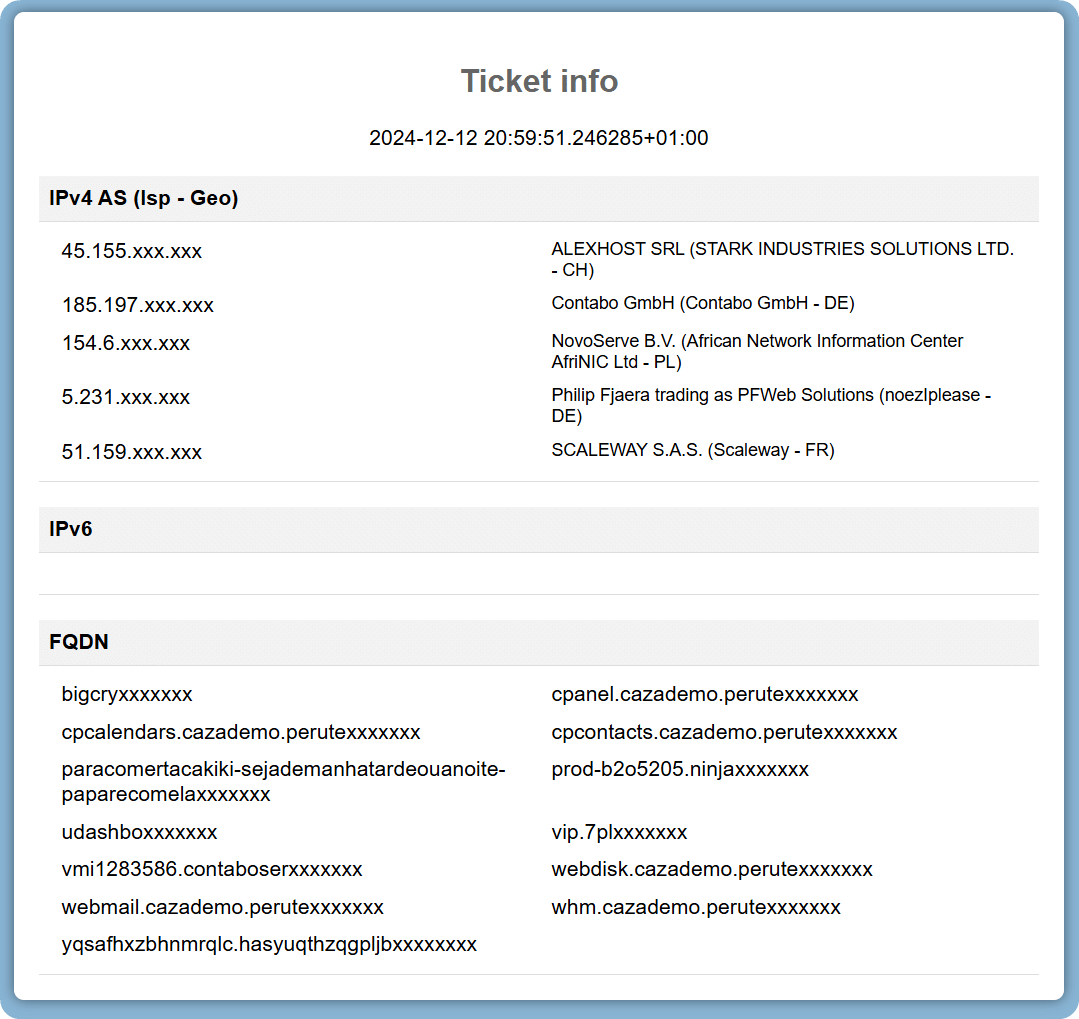 Ticket info

2024-12-12 20:59:51.246285+01:00

IPv4 AS (Isp - Geo)

| | |
|---|---|
| 45.155.xxx.xxx | ALEXHOST SRL (STARK INDUSTRIES SOLUTIONS LTD. - CH) |
| 185.197.xxx.xxx | Contabo GmbH (Contabo GmbH - DE) |
| 154.6.xxx.xxx | NovoServe B.V. (African Network Information Center AfriNIC Ltd - PL) |
| 5.231.xxx.xxx | Philip Fjaera trading as PFWeb Solutions (noezIplease - DE) |
| 51.159.xxx.xxx | SCALEWAY S.A.S. (Scaleway - FR) |

IPv6

FQDN

| | |
|---|---|
| bigcryxxxxxxx | cpanel.cazademo.perutexxxxxxx |
| cpcalendars.cazademo.perutexxxxxxx | cpcontacts.cazademo.perutexxxxxxx |
| paracomertacakiki-sejademanhatardeouanoite-paparecomelaxxxxxxx | prod-b2o5205.ninjaxxxxxxx |
| udashboxxxxxxx | vip.7plxxxxxxx |
| vmi1283586.contaboserxxxxxxx | webdisk.cazademo.perutexxxxxxx |
| webmail.cazademo.perutexxxxxxx | whm.cazademo.perutexxxxxxx |
| yqsafhxzbhnmrqlc.hasyuqthzqgpljbxxxxxxxx | |